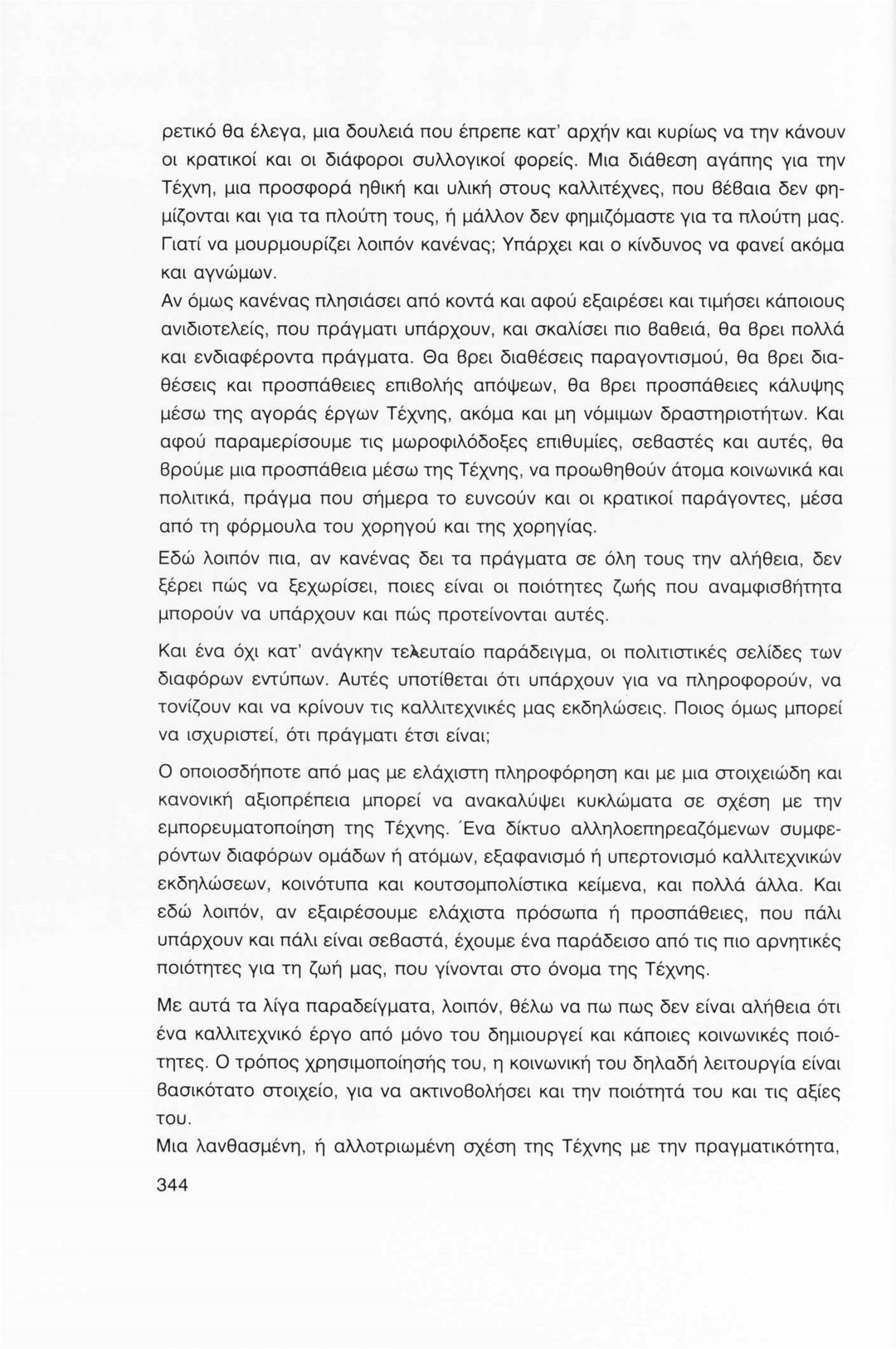 ρετικό θα έλεγα, μια δουλειά που έπρεπε κατ' αρχήν και κυρίως να την κάνουν οι κρατικοί και οι διάφοροι συλλογικοί φορείς. Μια διάθεση αγάπης για την Τέχνη, μια προσφορά ηθική και υλική στους καλλιτέχνες, που βέβαια δεν φημίζονται και για τα πλούτη τους, ή μάλλον δεν φημιζόμαστε για τα πλούτη μας. Γιατί να μουρμουρίζει λοιπόν κανένας; Υπάρχει και ο κίνδυνος να φανεί ακόμα και αγνώμων.

Αν όμως κανένας πλησιάσει από κοντά και αφού εξαιρέσει και τιμήσει κάποιους ανιδιοτελείς, που πράγματι υπάρχουν, και σκαλίσει πιο βαθειά, θα βρει πολλά και ενδιαφέροντα πράγματα. Θα βρει διαθέσεις παραγοντισμού, θα βρει διαθέσεις και προσπάθειες επιβολής απόψεων, θα βρει προσπάθειες κάλυψης μέσω της αγοράς έργων Τέχνης, ακόμα και μη νόμιμων δραστηριοτήτων. Και αφού παραμερίσουμε τις μωροφιλόδοξες επιθυμίες, σεβαστές και αυτές, θα βρούμε μια προσπάθεια μέσω της Τέχνης, να προωθηθούν άτομα κοινωνικά και πολιτικά, πράγμα που σήμερα το ευνοούν και οι κρατικοί παράγοντες, μέσα από τη φόρμουλα του χορηγού και της χορηγίας.

Εδώ λοιπόν πια, αν κανένας δει τα πράγματα σε όλη τους την αλήθεια, δεν ξέρει πώς να ξεχωρίσει, ποιες είναι οι ποιότητες ζωής που αναμφισβήτητα μπορούν να υπάρχουν και πώς προτείνονται αυτές.

Και ένα όχι κατ' ανάγκην τελευταίο παράδειγμα, οι πολιτιστικές σελίδες των διαφόρων εντύπων. Αυτές υποτίθεται ότι υπάρχουν για να πληροφορούν, να τονίζουν και να κρίνουν τις καλλιτεχνικές μας εκδηλώσεις. Ποιος όμως μπορεί να ισχυριστεί, ότι πράγματι έτσι είναι;

Ο οποιοσδήποτε από μας με ελάχιστη πληροφόρηση και με μια στοιχειώδη και κανονική αξιοπρέπεια μπορεί να ανακαλύψει κυκλώματα σε σχέση με την εμπορευματοποίηση της Τέχνης. Ένα δίκτυο αλληλοεπηρεαζόμενων συμφερόντων διαφόρων ομάδων ή ατόμων, εξαφανισμό ή υπερτονισμό καλλιτεχνικών εκδηλώσεων, κοινότυπα και κουτσομπολίστικα κείμενα, και πολλά άλλα. Και εδώ λοιπόν, αν εξαιρέσουμε ελάχιστα πρόσωπα ή προσπάθειες, που πάλι υπάρχουν και πάλι είναι σεβαστά, έχουμε ένα παράδεισο από τις πιο αρνητικές ποιότητες για τη ζωή μας, που γίνονται στο όνομα της Τέχνης.

Με αυτά τα λίγα παραδείγματα, λοιπόν, θέλω να πω πως δεν είναι αλήθεια ότι ένα καλλιτεχνικό έργο από μόνο του δημιουργεί και κάποιες κοινωνικές ποιότητες. Ο τρόπος χρησιμοποίησής του, η κοινωνική του δηλαδή λειτουργία είναι βασικότατο στοιχείο, για να ακτινοβολήσει και την ποιότητά του και τις αξίες του.

Μια λανθασμένη, ή αλλοτριωμένη σχέση της Τέχνης με την πραγματικότητα,

344